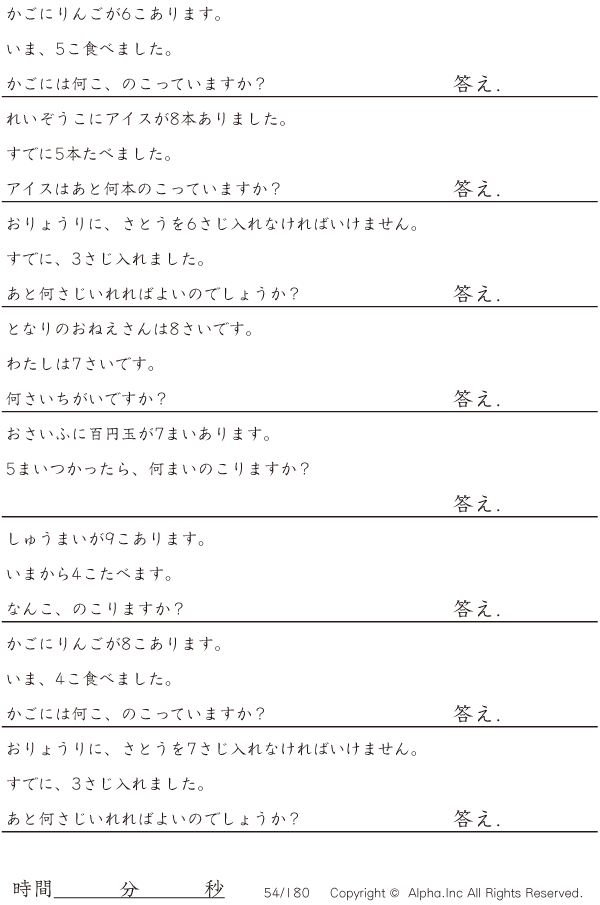 かごにりんごが6こあります。

いま、5こ食べました。

かごには何こ、のこっていますか？ 答え.

れいぞうこにアイスが8本ありました。

すでに5本たべました。

アイスはあと何本のこっていますか？ 答え.

おりょうりに、さとうを6さじ入れなければいけません。

すでに、3さじ入れました。

あと何さじいれればよいのでしょうか？ 答え.

となりのおねえさんは8さいです。

わたしは7さいです。

何さいちがいですか？ 答え.

おさいふに百円玉が7まいあります。

5まいつかったら、何まいのこりますか？

答え.

しゅうまいが9こあります。

いまから4こたべます。

なんこ、のこりますか？ 答え.

かごにりんごが8こあります。

いま、4こ食べました。

かごには何こ、のこっていますか？ 答え.

おりょうりに、さとうを7さじ入れなければいけません。

すでに、3さじ入れました。

あと何さじいれればよいのでしょうか？ 答え.

時間____分____秒 54/180 Copyright © Alpha.Inc All Rights Reserved.